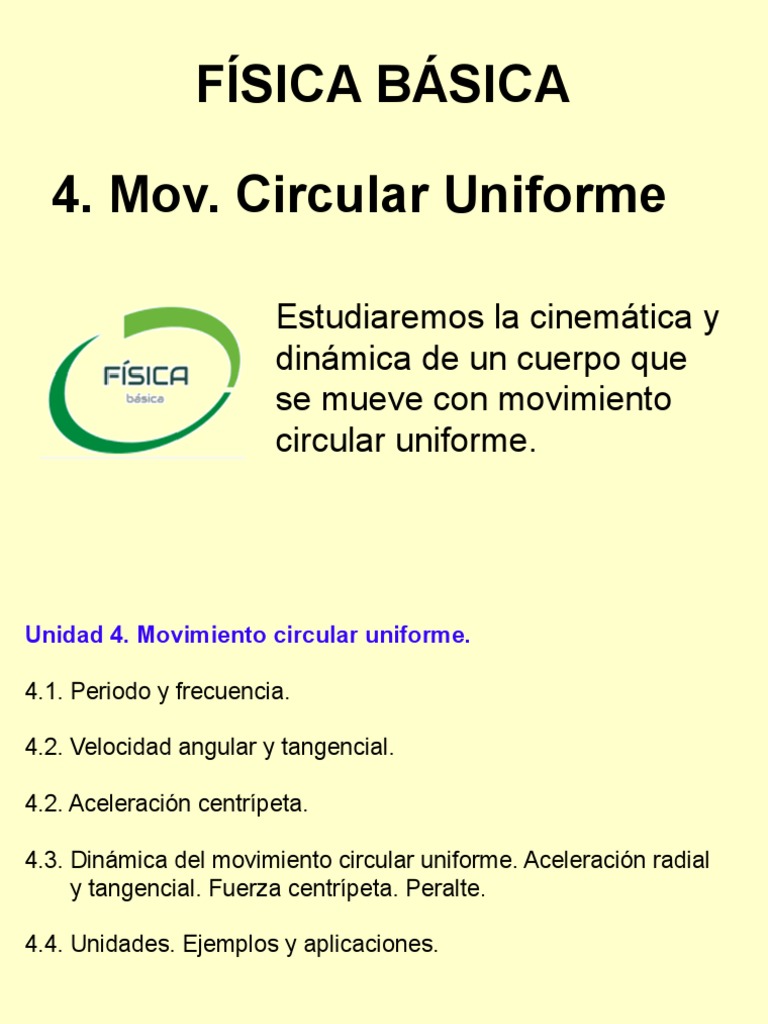 FÍSICA BÁSICA

4. Mov. Circular Uniforme

FÍSICA
básica

Estudiaremos la cinemática y dinámica de un cuerpo que se mueve con movimiento circular uniforme.

Unidad 4. Movimiento circular uniforme.

4.1. Periodo y frecuencia.

4.2. Velocidad angular y tangencial.

4.2. Aceleración centrípeta.

4.3. Dinámica del movimiento circular uniforme. Aceleración radial y tangencial. Fuerza centrípeta. Peralte.

4.4. Unidades. Ejemplos y aplicaciones.